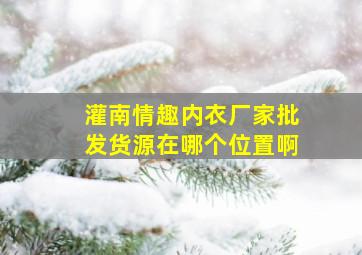 灌南情趣内衣厂家批发货源在哪个位置啊